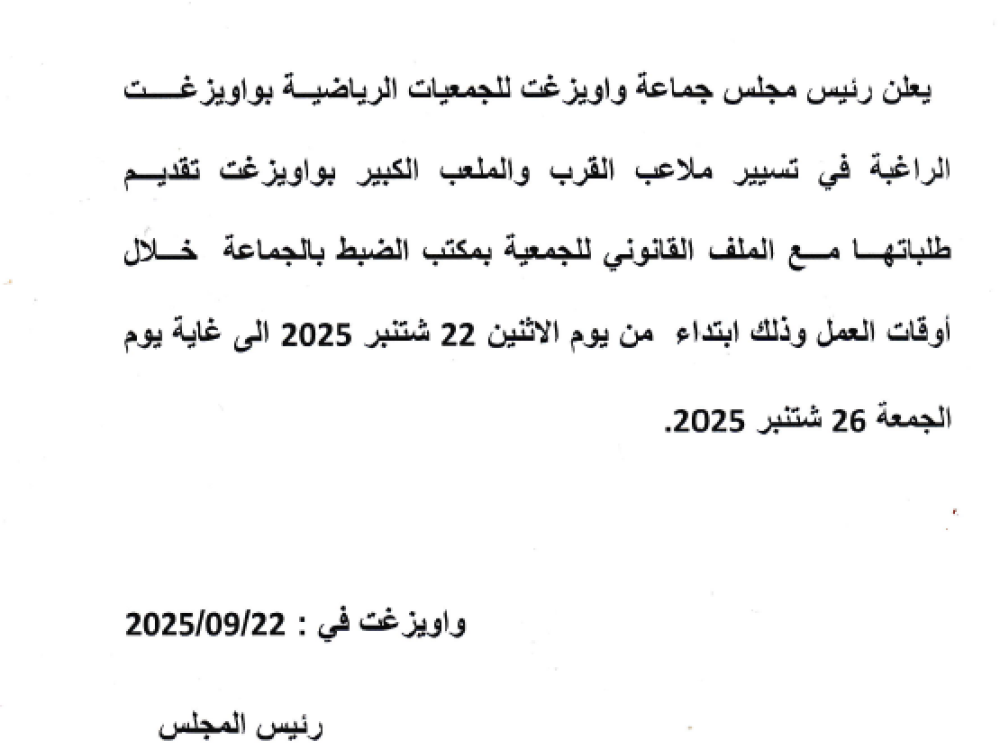 يعلن رئيس مجلس جماعة واويزغت للجمعيات الرياضية بواويزغت الراغبة في تسيير ملاعب القرب والملعب الكبير بواويزغت تقديم طلباتها مع الملف القانوني للجمعية بمكتب الضبط بالجماعة خلال أوقات العمل وذلك ابتداء من يوم الاثنين 22 شتنبر 2025 الى غاية يوم الجمعة 26 شتنبر 2025.

واويزغت في : 2025/09/22

رئيس المجلس